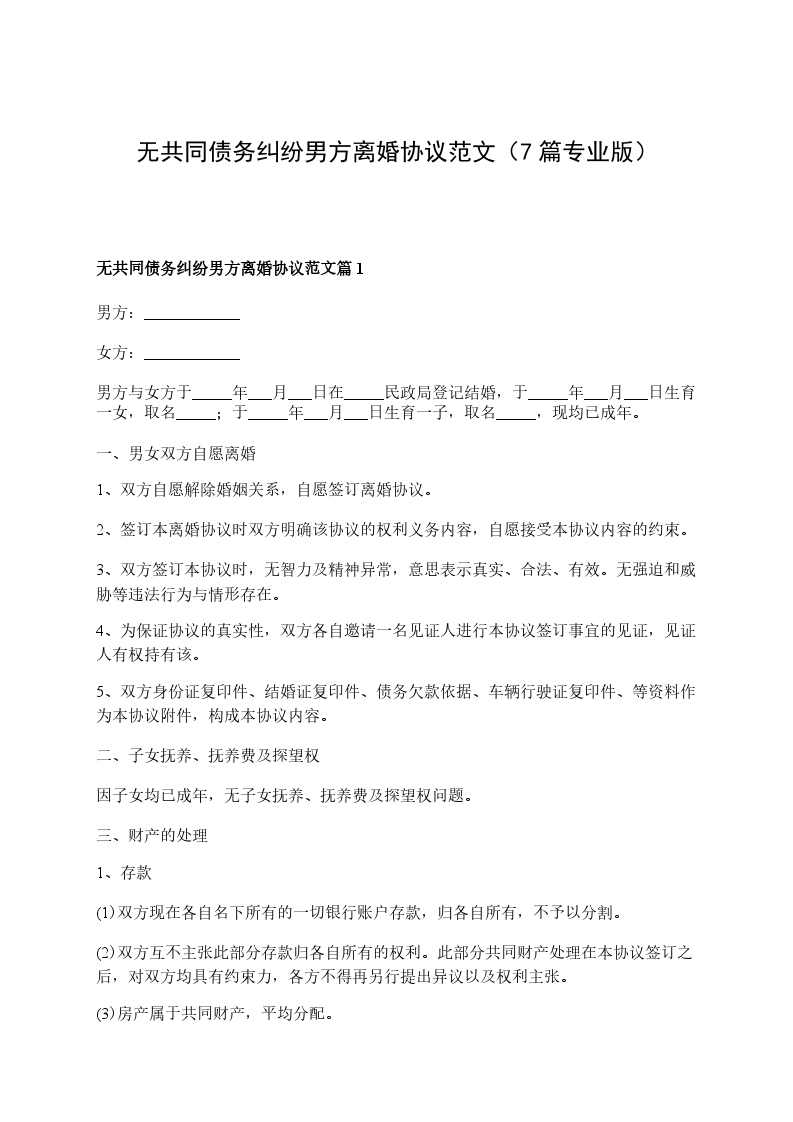 无共同债务纠纷男方离婚协议范文（7篇专业版）

无共同债务纠纷男方离婚协议范文篇1

男方：____________

女方：____________

男方与女方于_____年___月___日在_____民政局登记结婚，于_____年___月___日生育一女，取名_____；于_____年___月___日生育一子，取名_____，现均已成年。

一、男女双方自愿离婚

1、双方自愿解除婚姻关系，自愿签订离婚协议。

2、签订本离婚协议时双方明确该协议的权利义务内容，自愿接受本协议内容的约束。

3、双方签订本协议时，无智力及精神异常，意思表示真实、合法、有效。无强迫和威胁等违法行为与情形存在。

4、为保证协议的真实性，双方各自邀请一名见证人进行本协议签订事宜的见证，见证人有权持有该。

5、双方身份证复印件、结婚证复印件、债务欠款依据、车辆行驶证复印件、等资料作为本协议附件，构成本协议内容。

二、子女抚养、抚养费及探望权

因子女均已成年，无子女抚养、抚养费及探望权问题。

三、财产的处理

1、存款

⑴双方现在各自名下所有的一切银行账户存款，归各自所有，不予以分割。

⑵双方互不主张此部分存款归各自所有的权利。此部分共同财产处理在本协议签订之后，对双方均具有约束力，各方不得再另行提出异议以及权利主张。

⑶房产属于共同财产，平均分配。